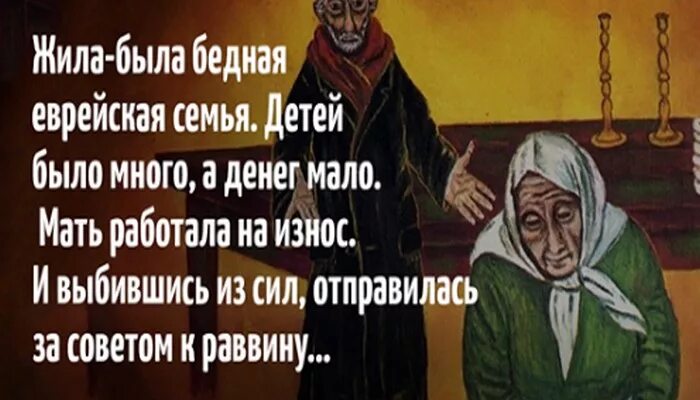 Жила-была бедная еврейская семья. Детей было много, а денег мало. Мать работала на износ. И выбившись из сил, отправилась за советом к раввину...